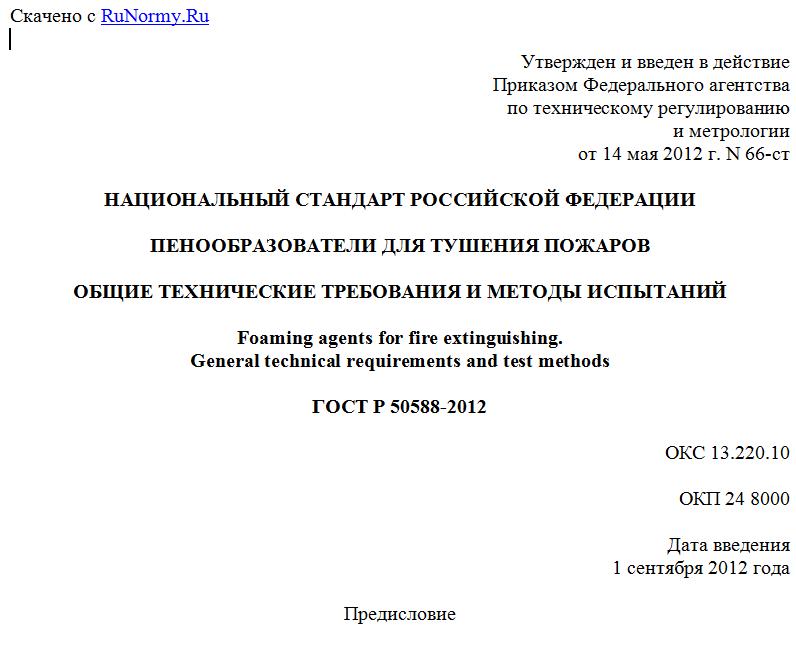 Скачено с RuNormy.Ru

Утвержден и введен в действие
Приказом Федерального агентства
по техническому регулированию
и метрологии
от 14 мая 2012 г. N 66-ст

НАЦИОНАЛЬНЫЙ СТАНДАРТ РОССИЙСКОЙ ФЕДЕРАЦИИ

ПЕНООБРАЗОВАТЕЛИ ДЛЯ ТУШЕНИЯ ПОЖАРОВ

ОБЩИЕ ТЕХНИЧЕСКИЕ ТРЕБОВАНИЯ И МЕТОДЫ ИСПЫТАНИЙ

Foaming agents for fire extinguishing.
General technical requirements and test methods

ГОСТ Р 50588-2012

ОКС 13.220.10

ОКП 24 8000

Дата введения
1 сентября 2012 года

Предисловие